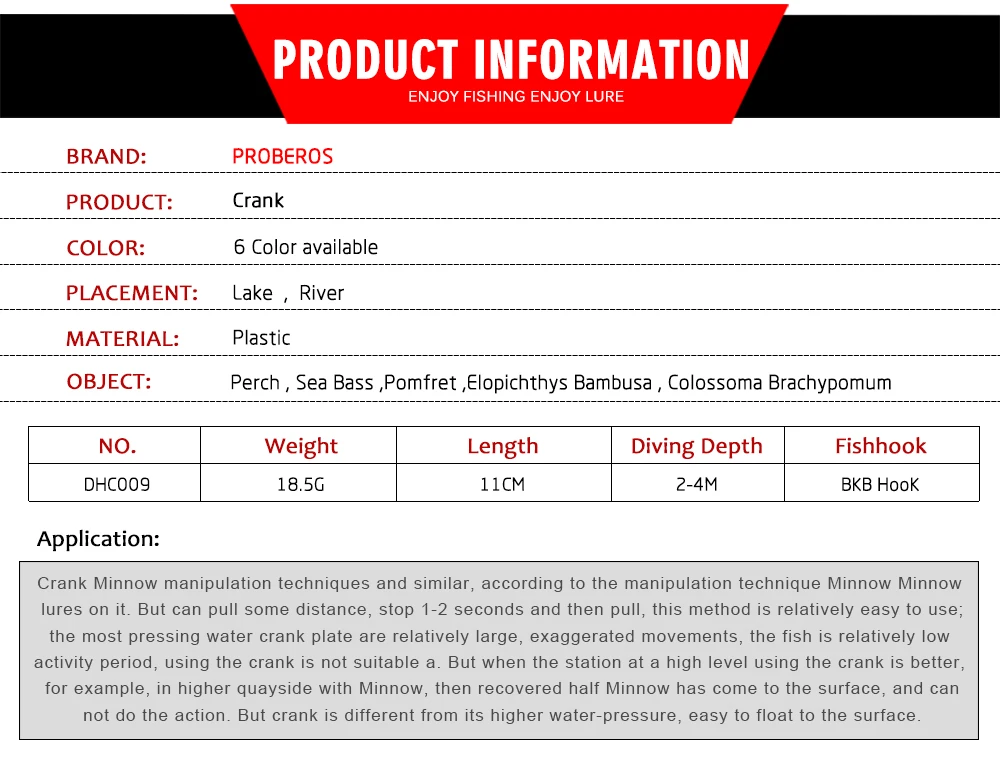 PRODUCT INFORMATION
ENJOY FISHING ENJOY LURE

BRAND: PROBEROS

PRODUCT: Crank

COLOR: 6 Color available

PLACEMENT: Lake , River

MATERIAL: Plastic

OBJECT: Perch , Sea Bass ,Pomfret ,Elopichthys Bambusa , Colossoma Brachypomum

| NO. | Weight | Length | Diving Depth | Fishhook |
|---|---|---|---|---|
| DHC009 | 18.5G | 11CM | 2-4M | BKB HooK |

Application:

Crank Minnow manipulation techniques and similar, according to the manipulation technique Minnow Minnow lures on it. But can pull some distance, stop 1-2 seconds and then pull, this method is relatively easy to use; the most pressing water crank plate are relatively large, exaggerated movements, the fish is relatively low activity period, using the crank is not suitable a. But when the station at a high level using the crank is better, for example, in higher quayside with Minnow, then recovered half Minnow has come to the surface, and can not do the action. But crank is different from its higher water-pressure, easy to float to the surface.